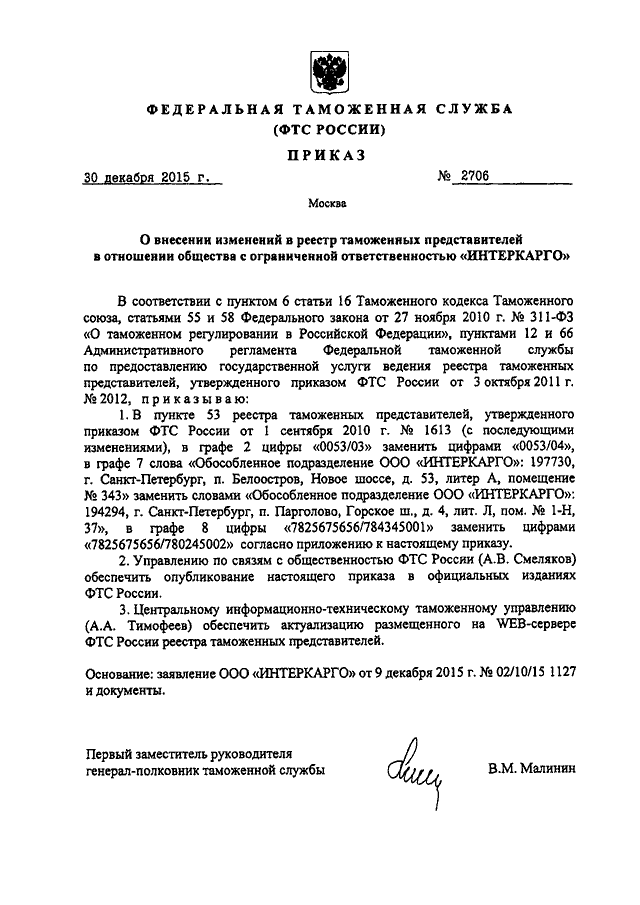 ФЕДЕРАЛЬНАЯ ТАМОЖЕННАЯ СЛУЖБА
(ФТС РОССИИ)

ПРИКАЗ

30 декабря 2015 г.

№ 2706

Москва

О внесении изменений в реестр таможенных представителей в отношении общества с ограниченной ответственностью «ИНТЕРКАРГО»

В соответствии с пунктом 6 статьи 16 Таможенного кодекса Таможенного союза, статьями 55 и 58 Федерального закона от 27 ноября 2010 г. № 311-ФЗ «О таможенном регулировании в Российской Федерации», пунктами 12 и 66 Административного регламента Федеральной таможенной службы по предоставлению государственной услуги ведения реестра таможенных представителей, утвержденного приказом ФТС России от 3 октября 2011 г. № 2012, приказываю:

1. В пункте 53 реестра таможенных представителей, утвержденного приказом ФТС России от 1 сентября 2010 г. № 1613 (с последующими изменениями), в графе 2 цифры «0053/03» заменить цифрами «0053/04», в графе 7 слова «Обособленное подразделение ООО «ИНТЕРКАРГО»: 197730, г. Санкт-Петербург, п. Белоостров, Новое шоссе, д. 53, литер А, помещение № 343» заменить словами «Обособленное подразделение ООО «ИНТЕРКАРГО»: 194294, г. Санкт-Петербург, п. Парголово, Горское ш., д. 4, лит. Л, пом. № 1-Н, 37», в графе 8 цифры «7825675656/784345001» заменить цифрами «7825675656/780245002» согласно приложению к настоящему приказу.

2. Управлению по связям с общественностью ФТС России (А.В. Смеляков) обеспечить опубликование настоящего приказа в официальных изданиях ФТС России.

3. Центральному информационно-техническому таможенному управлению (А.А. Тимофеев) обеспечить актуализацию размещенного на WEB-сервере ФТС России реестра таможенных представителей.

Основание: заявление ООО «ИНТЕРКАРГО» от 9 декабря 2015 г. № 02/10/15 1127 и документы.

Первый заместитель руководителя
генерал-полковник таможенной службы

В.М. Малинин